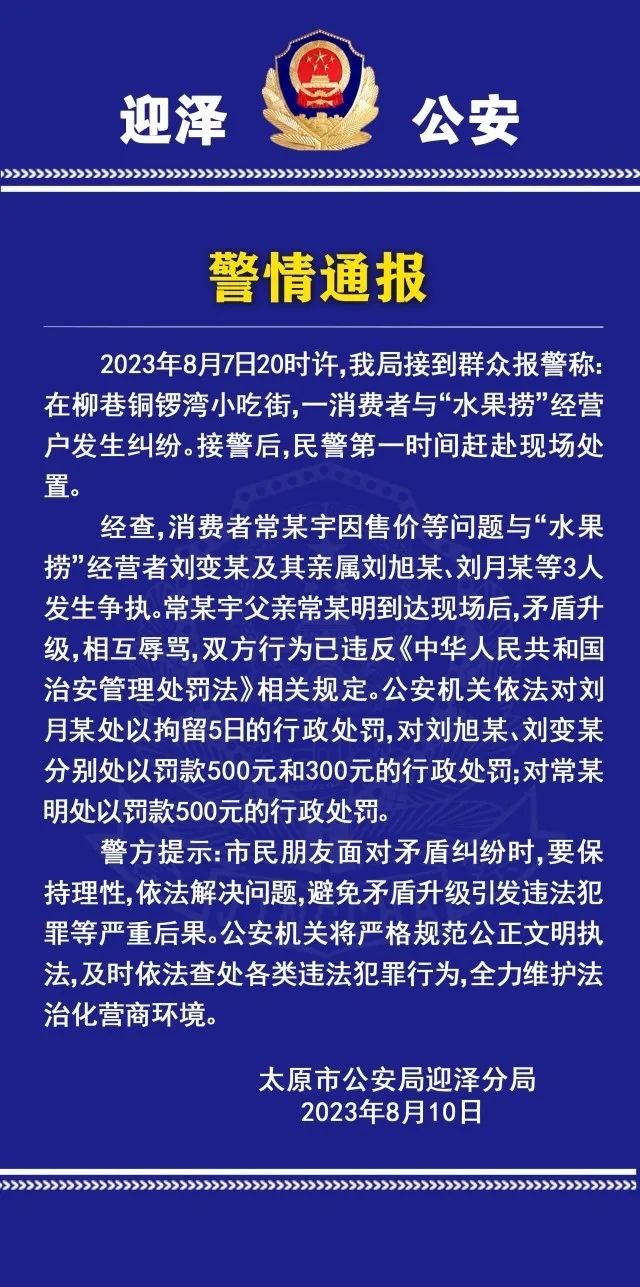 迎泽 公安

警情通报

2023年8月7日20时许，我局接到群众报警称：在柳巷铜锣湾小吃街，一消费者与“水果捞”经营户发生纠纷。接警后，民警第一时间赶赴现场处置。

经查，消费者常某宇因售价等问题与“水果捞”经营者刘变某及其亲属刘旭某、刘月某等3人发生争执。常某宇父亲常某明到达现场后，矛盾升级，相互辱骂，双方行为已违反《中华人民共和国治安管理处罚法》相关规定。公安机关依法对刘月某处以拘留5日的行政处罚，对刘旭某、刘变某分别处以罚款500元和300元的行政处罚；对常某明处以罚款500元的行政处罚。

警方提示：市民朋友面对矛盾纠纷时，要保持理性，依法解决问题，避免矛盾升级引发违法犯罪等严重后果。公安机关将严格规范公正文明执法，及时依法查处各类违法犯罪行为，全力维护法治化营商环境。

太原市公安局迎泽分局
2023年8月10日